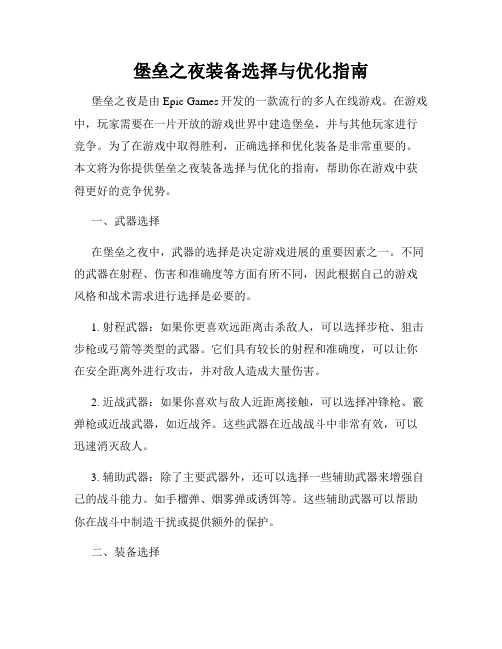 堡垒之夜装备选择与优化指南

堡垒之夜是由 Epic Games 开发的一款流行的多人在线游戏。在游戏中，玩家需要在一片开放的游戏世界中建造堡垒，并与其他玩家进行竞争。为了在游戏中取得胜利，正确选择和优化装备是非常重要的。本文将为你提供堡垒之夜装备选择与优化的指南，帮助你在游戏中获得更好的竞争优势。

一、武器选择

在堡垒之夜中，武器的选择是决定游戏进展的重要因素之一。不同的武器在射程、伤害和准确度等方面有所不同，因此根据自己的游戏风格和战术需求进行选择是必要的。

1. 射程武器：如果你更喜欢远距离击杀敌人，可以选择步枪、狙击步枪或弓箭等类型的武器。它们具有较长的射程和准确度，可以让你在安全距离外进行攻击，并对敌人造成大量伤害。

2. 近战武器：如果你喜欢与敌人近距离接触，可以选择冲锋枪、霰弹枪或近战武器，如近战斧。这些武器在近战战斗中非常有效，可以迅速消灭敌人。

3. 辅助武器：除了主要武器外，还可以选择一些辅助武器来增强自己的战斗能力。如手榴弹、烟雾弹或诱饵等。这些辅助武器可以帮助你在战斗中制造干扰或提供额外的保护。

二、装备选择